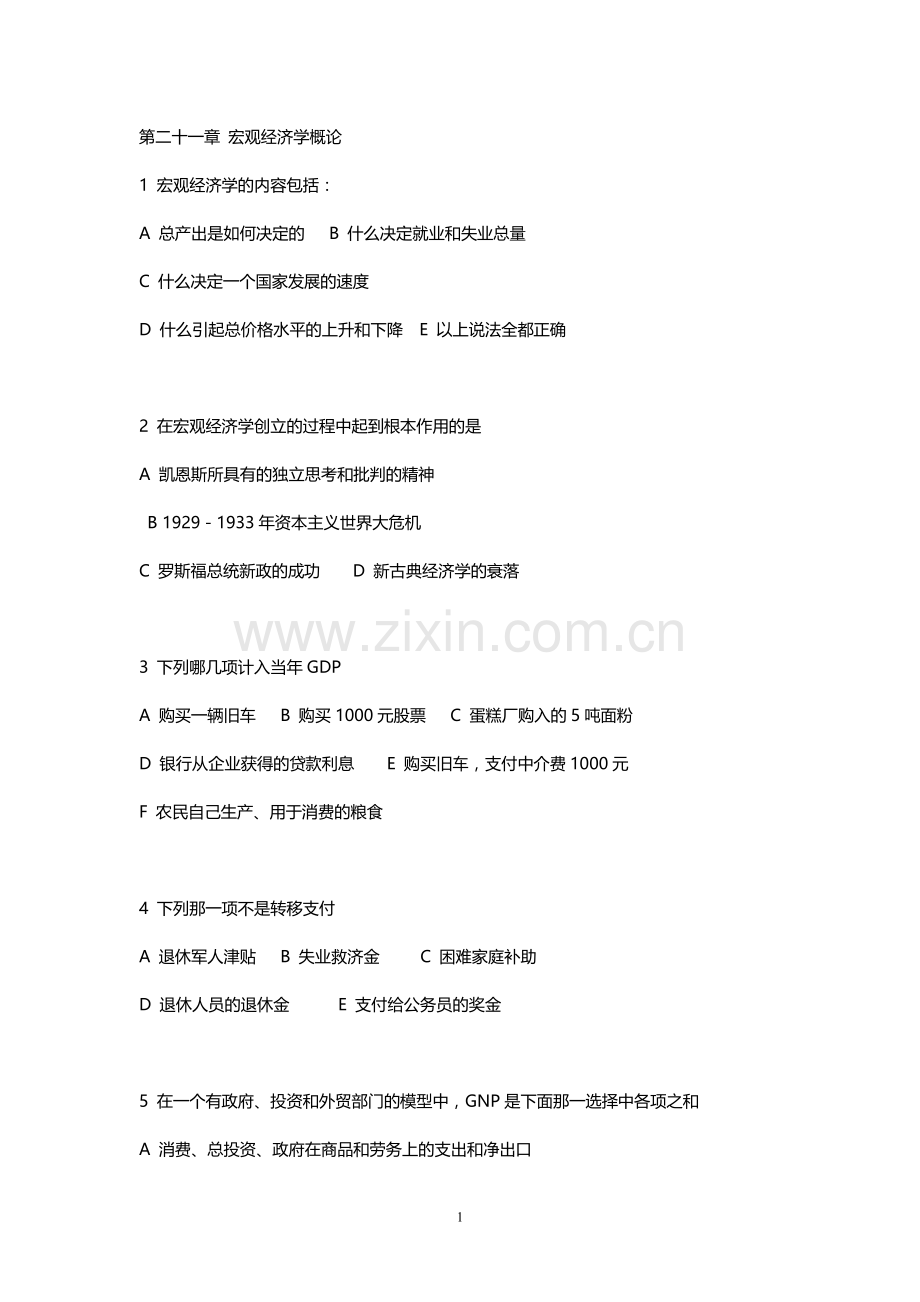 第二十一章 宏观经济学概论

1 宏观经济学的内容包括：

A 总产出是如何决定的 B 什么决定就业和失业总量

C 什么决定一个国家发展的速度

D 什么引起总价格水平的上升和下降 E 以上说法全都正确

2 在宏观经济学创立的过程中起到根本作用的是

A 凯恩斯所具有的独立思考和批判的精神

B 1929－1933 年资本主义世界大危机

C 罗斯福总统新政的成功 D 新古典经济学的衰落

www.zixin.com.cn

3 下列哪几项计入当年 GDP

A 购买一辆旧车 B 购买 1000 元股票 C 蛋糕厂购入的 5 吨面粉

D 银行从企业获得的贷款利息 E 购买旧车，支付中介费 1000 元

F 农民自己生产、用于消费的粮食

4 下列那一项不是转移支付

A 退休军人津贴 B 失业救济金 C 困难家庭补助

D 退休人员的退休金 E 支付给公务员的奖金

5 在一个有政府、投资和外贸部门的模型中，GNP 是下面那一选择中各项之和

A 消费、总投资、政府在商品和劳务上的支出和净出口

1